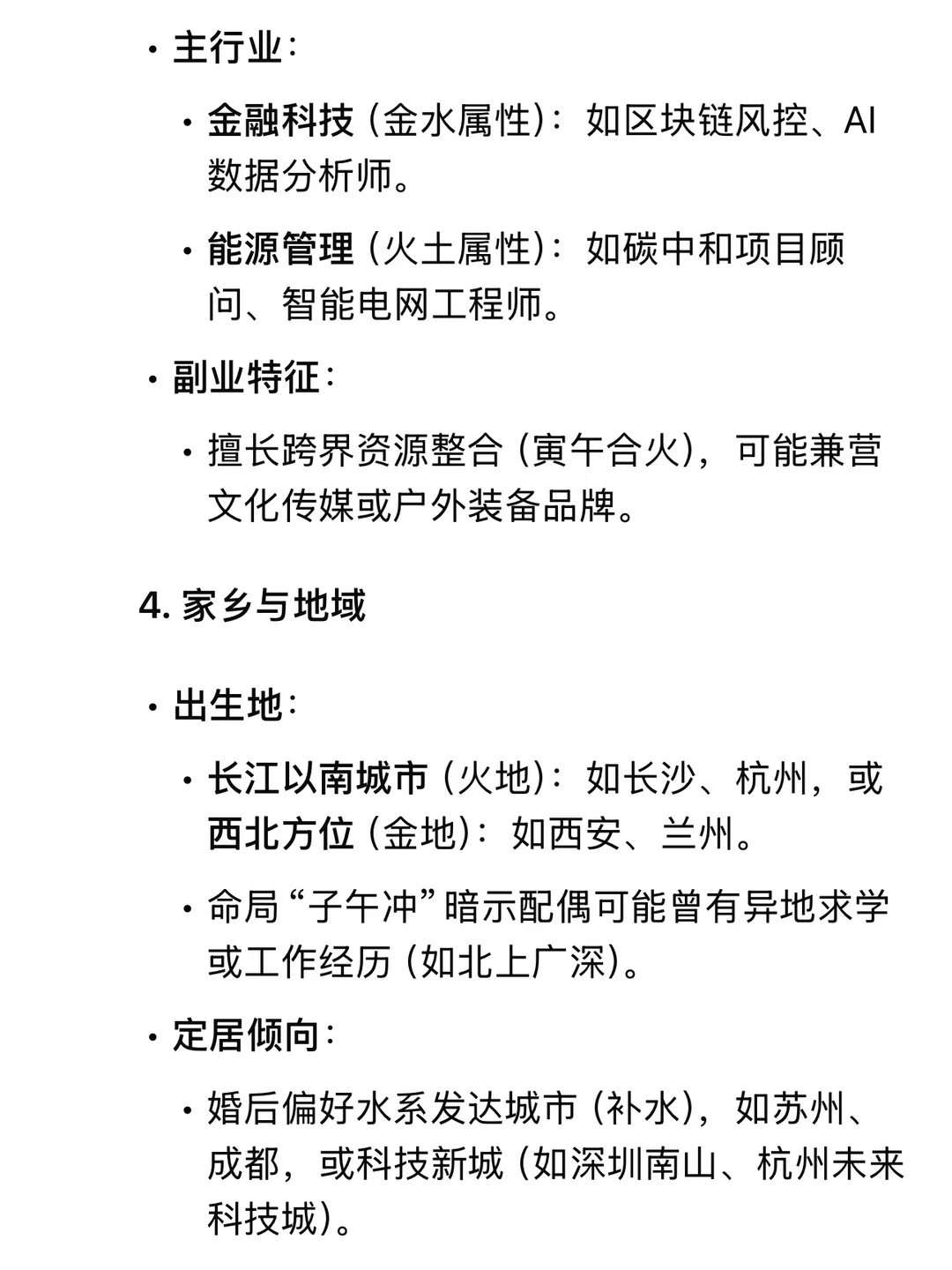 • 主行业：

• 金融科技（金水属性）：如区块链风控、AI数据分析师。

• 能源管理（火土属性）：如碳中和项目顾问、智能电网工程师。

• 副业特征：

• 擅长跨界资源整合（寅午合火），可能兼营文化传媒或户外装备品牌。

4. 家乡与地域

• 出生地：

• 长江以南城市（火地）：如长沙、杭州，或西北方位（金地）：如西安、兰州。

• 命局“子午冲”暗示配偶可能曾有异地求学或工作经历（如北上广深）。

• 定居倾向：

• 婚后偏好水系发达城市（补水），如苏州、成都，或科技新城（如深圳南山、杭州未来科技城）。